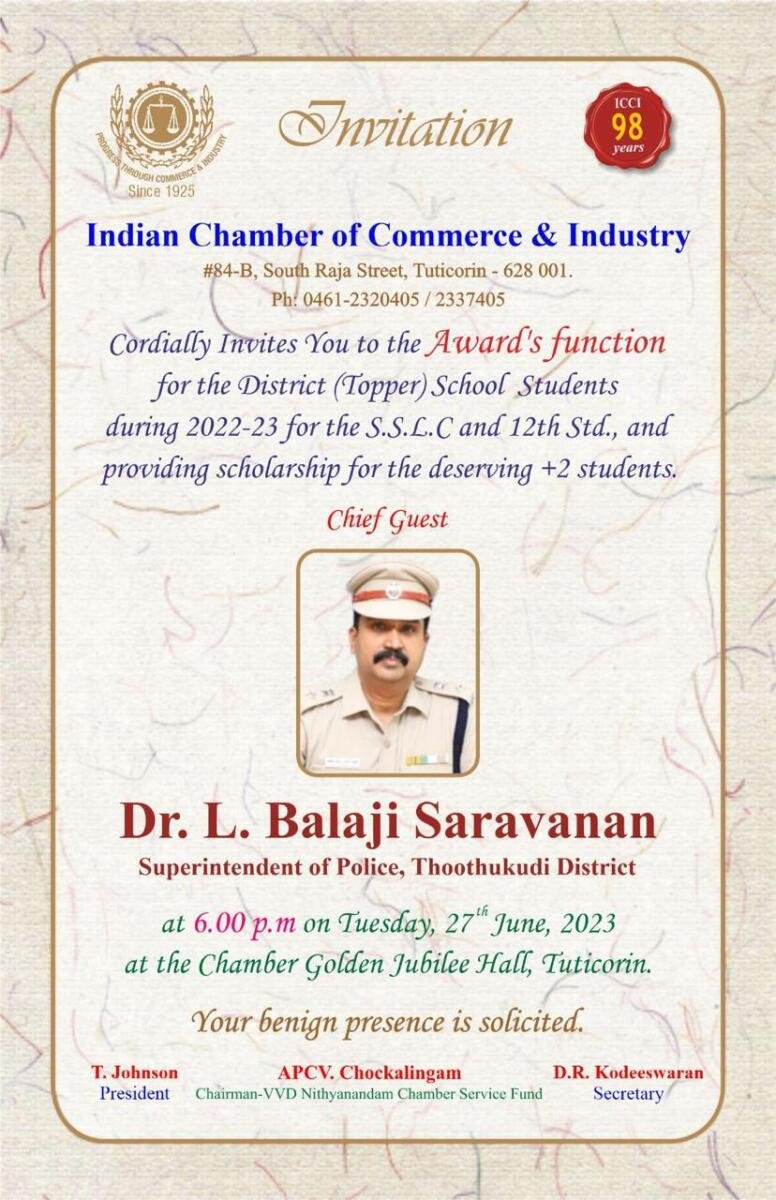 PROGRESS THROUGH COMMERCE & INDUSTRY
Since 1925

Invitation

ICCI
98
years

Indian Chamber of Commerce & Industry
#84-B, South Raja Street, Tuticorin - 628 001.
Ph: 0461-2320405 / 2337405

Cordially Invites You to the Award's function for the District (Topper) School Students during 2022-23 for the S.S.L.C and 12th Std., and providing scholarship for the deserving +2 students.

Chief Guest

Dr. L. Balaji Saravanan
Superintendent of Police, Thoothukudi District

at 6.00 p.m on Tuesday, 27$^{th}$ June, 2023
at the Chamber Golden Jubilee Hall, Tuticorin.

Your benign presence is solicited.

T. Johnson
President

APCV. Chockalingam
Chairman-VVD Nithyanandam Chamber Service Fund

D.R. Kodeeswaran
Secretary